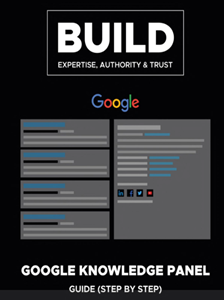 BUILD

EXPERTISE, AUTHORITY & TRUST

Google

in f

GOOGLE KNOWLEDGE PANEL

GUIDE (STEP BY STEP)